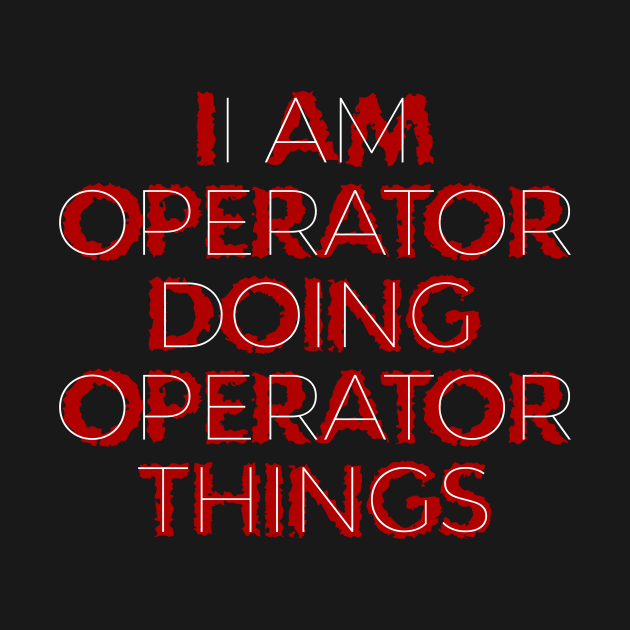 I AM OPERATOR DOING OPERATOR THINGS